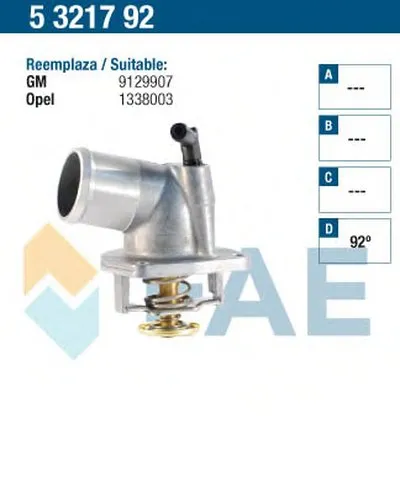 5 3217 92

Reemplaza / Suitable:
GM 9129907
Opel 1338003

A
---

B
---

C
---

D
92º

FAE